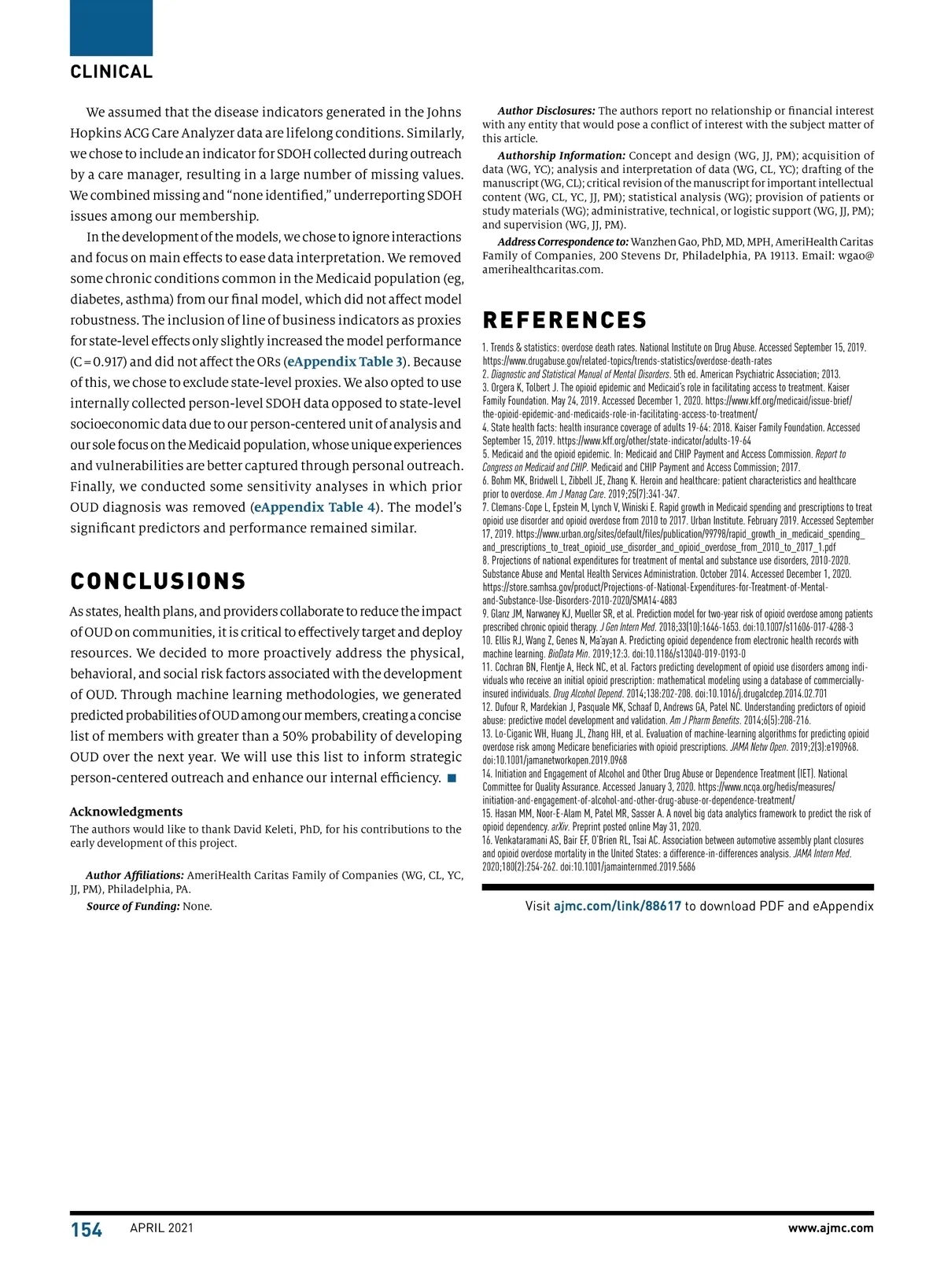 CLINICAL

We assumed that the disease indicators generated in the Johns Hopkins ACG Care Analyzer data are lifelong conditions. Similarly, we chose to include an indicator for SDOH collected during outreach by a care manager, resulting in a large number of missing values. We combined missing and “none identified,” underreporting SDOH issues among our membership.

In the development of the models, we chose to ignore interactions and focus on main effects to ease data interpretation. We removed some chronic conditions common in the Medicaid population (eg, diabetes, asthma) from our final model, which did not affect model robustness. The inclusion of line of business indicators as proxies for state-level effects only slightly increased the model performance (C = 0.917) and did not affect the ORs (eAppendix Table 3). Because of this, we chose to exclude state-level proxies. We also opted to use internally collected person-level SDOH data opposed to state-level socioeconomic data due to our person-centered unit of analysis and our sole focus on the Medicaid population, whose unique experiences and vulnerabilities are better captured through personal outreach. Finally, we conducted some sensitivity analyses in which prior OUD diagnosis was removed (eAppendix Table 4). The model’s significant predictors and performance remained similar.

CONCLUSIONS

As states, health plans, and providers collaborate to reduce the impact of OUD on communities, it is critical to effectively target and deploy resources. We decided to more proactively address the physical, behavioral, and social risk factors associated with the development of OUD. Through machine learning methodologies, we generated predicted probabilities of OUD among our members, creating a concise list of members with greater than a 50% probability of developing OUD over the next year. We will use this list to inform strategic person-centered outreach and enhance our internal efficiency. ■

Acknowledgments
The authors would like to thank David Keleti, PhD, for his contributions to the early development of this project.

Author Affiliations: AmeriHealth Caritas Family of Companies (WG, CL, YC, JJ, PM), Philadelphia, PA.

Source of Funding: None.

Author Disclosures: The authors report no relationship or financial interest with any entity that would pose a conflict of interest with the subject matter of this article.

Authorship Information: Concept and design (WG, JJ, PM); acquisition of data (WG, YC); analysis and interpretation of data (WG, CL, YC); drafting of the manuscript (WG, CL); critical revision of the manuscript for important intellectual content (WG, CL, YC, JJ, PM); statistical analysis (WG); provision of patients or study materials (WG); administrative, technical, or logistic support (WG, JJ, PM); and supervision (WG, JJ, PM).

Address Correspondence to: Wanzhen Gao, PhD, MD, MPH, AmeriHealth Caritas Family of Companies, 200 Stevens Dr, Philadelphia, PA 19113. Email: wgao@amerihealthcaritas.com.

REFERENCES

1. Trends & statistics: overdose death rates. National Institute on Drug Abuse. Accessed September 15, 2019. https://www.drugabuse.gov/related-topics/trends-statistics/overdose-death-rates
2. Diagnostic and Statistical Manual of Mental Disorders. 5th ed. American Psychiatric Association; 2013.
3. Orgera K, Tolbert J. The opioid epidemic and Medicaid’s role in facilitating access to treatment. Kaiser Family Foundation. May 24, 2019. Accessed December 1, 2020. https://www.kff.org/medicaid/issue-brief/the-opioid-epidemic-and-medicaids-role-in-facilitating-access-to-treatment/
4. State health facts: health insurance coverage of adults 19-64: 2018. Kaiser Family Foundation. Accessed September 15, 2019. https://www.kff.org/other/state-indicator/adults-19-64
5. Medicaid and the opioid epidemic. In: Medicaid and CHIP Payment and Access Commission. Report to Congress on Medicaid and CHIP. Medicaid and CHIP Payment and Access Commission; 2017.
6. Bohm MK, Bridwell L, Zibbell JE, Zhang K. Heroin and healthcare: patient characteristics and healthcare prior to overdose. Am J Manag Care. 2019;25(7):341-347.
7. Clemans-Cope L, Epstein M, Lynch V, Winiski E. Rapid growth in Medicaid spending and prescriptions to treat opioid use disorder and opioid overdose from 2010 to 2017. Urban Institute. February 2019. Accessed September 17, 2019. https://www.urban.org/sites/default/files/publication/99798/rapid_growth_in_medicaid_spending_and_prescriptions_to_treat_opioid_use_disorder_and_opioid_overdose_from_2010_to_2017_1.pdf
8. Projections of national expenditures for treatment of mental and substance use disorders, 2010-2020. Substance Abuse and Mental Health Services Administration. October 2014. Accessed December 1, 2020. https://store.samhsa.gov/product/Projections-of-National-Expenditures-for-Treatment-of-Mental-and-Substance-Use-Disorders-2010-2020/SMA14-4883
9. Glanz JM, Narwaney KJ, Mueller SR, et al. Prediction model for two-year risk of opioid overdose among patients prescribed chronic opioid therapy. J Gen Intern Med. 2018;33(10):1646-1653. doi:10.1007/s11606-017-4288-3
10. Ellis RJ, Wang Z, Genes N, Ma’ayan A. Predicting opioid dependence from electronic health records with machine learning. BioData Min. 2019;12:3. doi:10.1186/s13040-019-0193-0
11. Cochran BN, Flentje A, Heck NC, et al. Factors predicting development of opioid use disorders among individuals who receive an initial opioid prescription: mathematical modeling using a database of commercially-insured individuals. Drug Alcohol Depend. 2014;138:202-208. doi:10.1016/j.drugalcdep.2014.02.701
12. Dufour R, Mardekian J, Pasquale MK, Schaaf D, Andrews GA, Patel NC. Understanding predictors of opioid abuse: predictive model development and validation. Am J Pharm Benefits. 2014;6(5):208-216.
13. Lo-Ciganic WH, Huang JL, Zhang HH, et al. Evaluation of machine-learning algorithms for predicting opioid overdose risk among Medicare beneficiaries with opioid prescriptions. JAMA Netw Open. 2019;2(3):e190968. doi:10.1001/jamanetworkopen.2019.0968
14. Initiation and Engagement of Alcohol and Other Drug Abuse or Dependence Treatment (IET). National Committee for Quality Assurance. Accessed January 3, 2020. https://www.ncqa.org/hedis/measures/initiation-and-engagement-of-alcohol-and-other-drug-abuse-or-dependence-treatment/
15. Hasan MM, Noor-E-Alam M, Patel MR, Sasser A. A novel big data analytics framework to predict the risk of opioid dependency. arXiv. Preprint posted online May 31, 2020.
16. Venkataramani AS, Bair EF, O’Brien RL, Tsai AC. Association between automotive assembly plant closures and opioid overdose mortality in the United States: a difference-in-differences analysis. JAMA Intern Med. 2020;180(2):254-262. doi:10.1001/jamainternmed.2019.5686

Visit ajmc.com/link/88617 to download PDF and eAppendix

154 APRIL 2021 www.ajmc.com